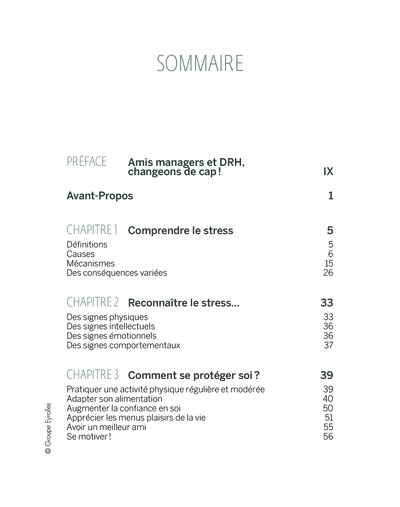 SOMMAIRE

PRÉFACE Amis managers et DRH, changeons de cap ! IX

Avant-Propos 1

CHAPITRE 1 Comprendre le stress 5

Définitions 5
Causes 6
Mécanismes 15
Des conséquences variées 26

CHAPITRE 2 Reconnaître le stress... 33

Des signes physiques 33
Des signes intellectuels 36
Des signes émotionnels 36
Des signes comportementaux 37

CHAPITRE 3 Comment se protéger soi ? 39

Pratiquer une activité physique régulière et modérée 39
Adapter son alimentation 40
Augmenter la confiance en soi 50
Apprécier les menus plaisirs de la vie 51
Avoir un meilleur ami 55
Se motiver ! 56

© Groupe Eyrolles